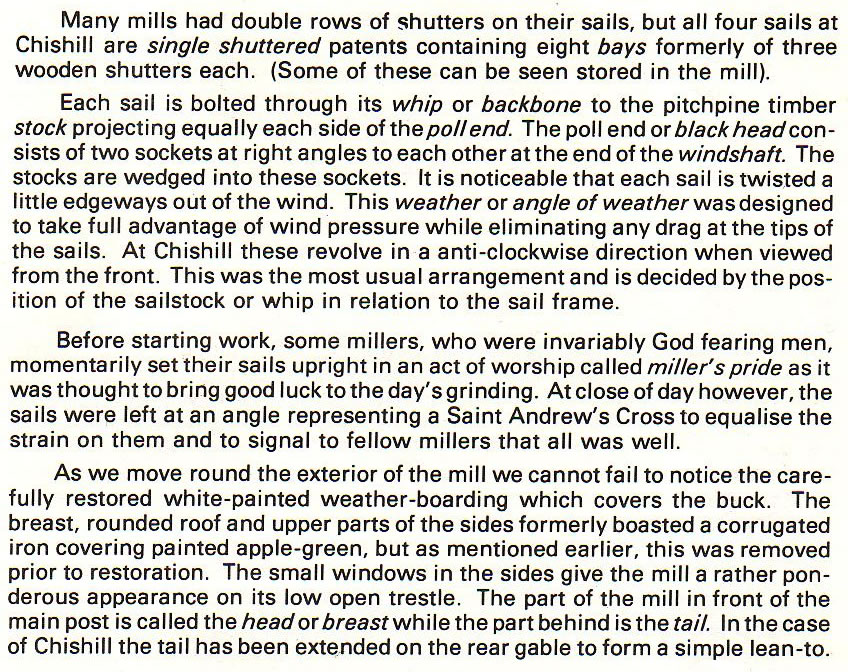 Many mills had double rows of shutters on their sails, but all four sails at Chishill are single shuttered patents containing eight bays formerly of three wooden shutters each. (Some of these can be seen stored in the mill).

Each sail is bolted through its whip or backbone to the pitchpine timber stock projecting equally each side of the poll end. The poll end or black head consists of two sockets at right angles to each other at the end of the windshaft. The stocks are wedged into these sockets. It is noticeable that each sail is twisted a little edgeways out of the wind. This weather or angle of weather was designed to take full advantage of wind pressure while eliminating any drag at the tips of the sails. At Chishill these revolve in a anti-clockwise direction when viewed from the front. This was the most usual arrangement and is decided by the position of the sailstock or whip in relation to the sail frame.

Before starting work, some millers, who were invariably God fearing men, momentarily set their sails upright in an act of worship called miller's pride as it was thought to bring good luck to the day's grinding. At close of day however, the sails were left at an angle representing a Saint Andrew's Cross to equalise the strain on them and to signal to fellow millers that all was well.

As we move round the exterior of the mill we cannot fail to notice the carefully restored white-painted weather-boarding which covers the buck. The breast, rounded roof and upper parts of the sides formerly boasted a corrugated iron covering painted apple-green, but as mentioned earlier, this was removed prior to restoration. The small windows in the sides give the mill a rather ponderous appearance on its low open trestle. The part of the mill in front of the main post is called the head or breast while the part behind is the tail. In the case of Chishill the tail has been extended on the rear gable to form a simple lean-to.